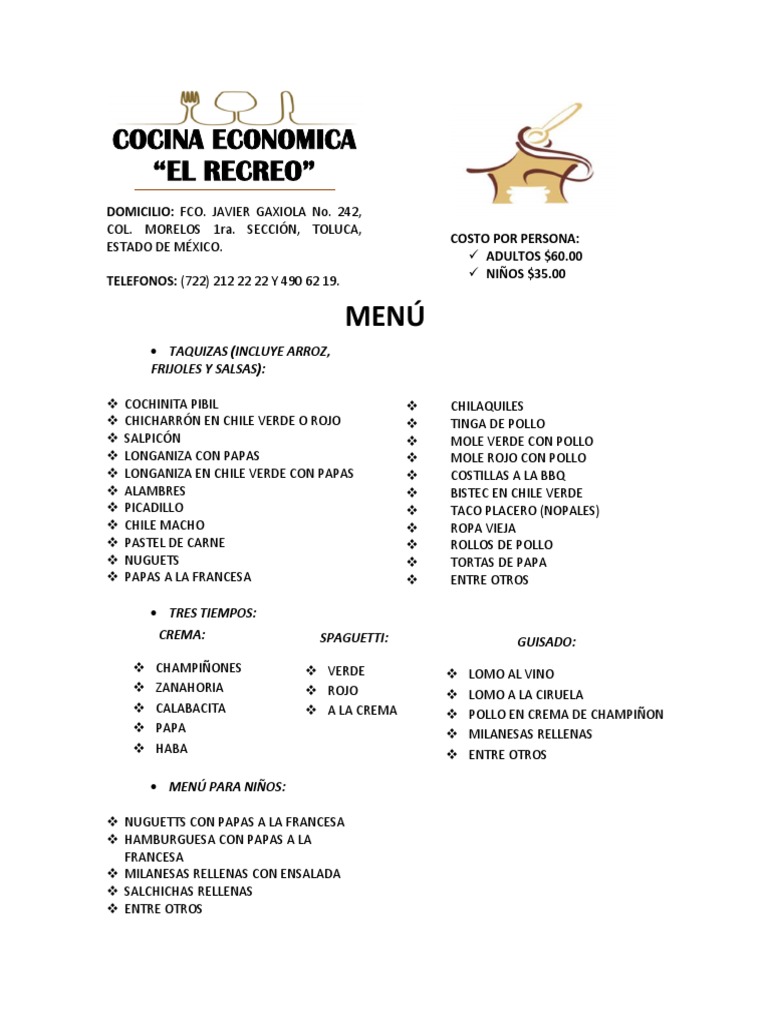 COCINA ECONOMICA
"EL RECREO"

DOMICILIO: FCO. JAVIER GAXIOLA No. 242, COL. MORELOS 1ra. SECCIÓN, TOLUCA, ESTADO DE MÉXICO.

TELEFONOS: (722) 212 22 22 Y 490 62 19.

COSTO POR PERSONA:
✓ ADULTOS $60.00
✓ NIÑOS $35.00

MENÚ

• TAQUIZAS (INCLUYE ARROZ, FRIJOLES Y SALSAS):

❖ COCHINITA PIBIL
❖ CHICHARRÓN EN CHILE VERDE O ROJO
❖ SALPICÓN
❖ LONGANIZA CON PAPAS
❖ LONGANIZA EN CHILE VERDE CON PAPAS
❖ ALAMBRES
❖ PICADILLO
❖ CHILE MACHO
❖ PASTEL DE CARNE
❖ NUGUETS
❖ PAPAS A LA FRANCESA

❖ CHILAQUILES
❖ TINGA DE POLLO
❖ MOLE VERDE CON POLLO
❖ MOLE ROJO CON POLLO
❖ COSTILLAS A LA BBQ
❖ BISTEC EN CHILE VERDE
❖ TACO PLACERO (NOPALES)
❖ ROPA VIEJA
❖ ROLLOS DE POLLO
❖ TORTAS DE PAPA
❖ ENTRE OTROS

• TRES TIEMPOS:

CREMA:
❖ CHAMPIÑONES
❖ ZANAHORIA
❖ CALABACITA
❖ PAPA
❖ HABA

SPAGUETTI:
❖ VERDE
❖ ROJO
❖ A LA CREMA

GUISADO:
❖ LOMO AL VINO
❖ LOMO A LA CIRUELA
❖ POLLO EN CREMA DE CHAMPIÑON
❖ MILANESAS RELLENAS
❖ ENTRE OTROS

• MENÚ PARA NIÑOS:

❖ NUGUETTS CON PAPAS A LA FRANCESA
❖ HAMBURGUESA CON PAPAS A LA FRANCESA
❖ MILANESAS RELLENAS CON ENSALADA
❖ SALCHICHAS RELLENAS
❖ ENTRE OTROS